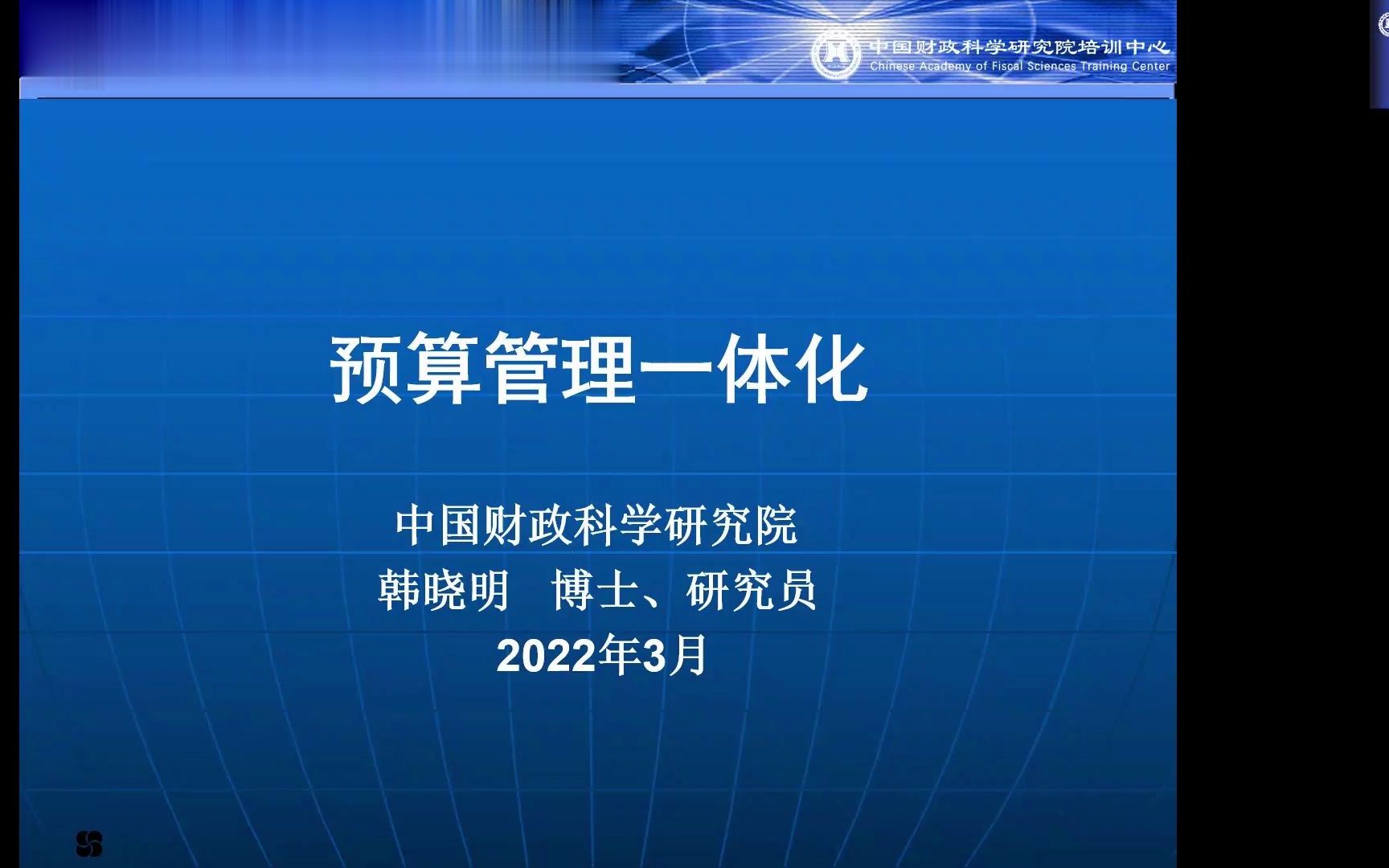 中国财政科学研究院培训中心
Chinese Academy of Fiscal Sciences Training Center

预算管理一体化

中国财政科学研究院
韩晓明　博士、研究员
2022年3月